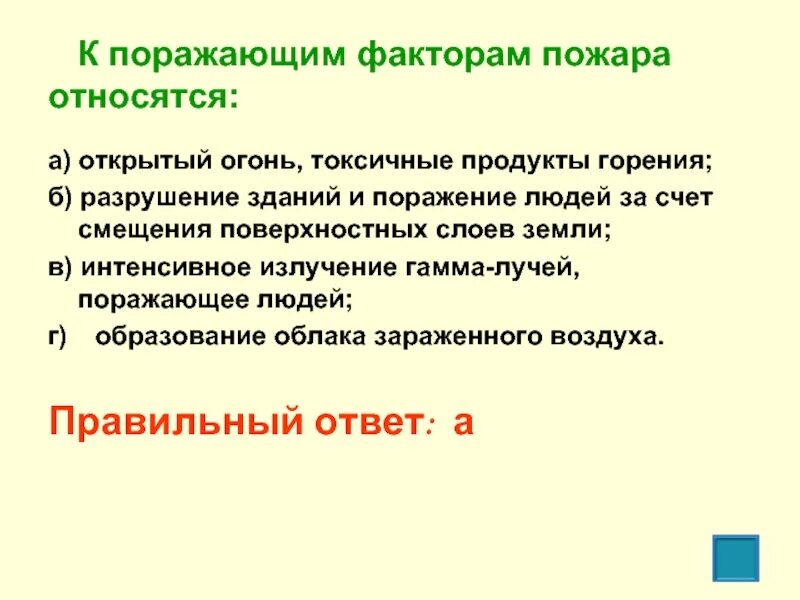 К поражающим факторам пожара относятся:

а) открытый огонь, токсичные продукты горения;

б) разрушение зданий и поражение людей за счет смещения поверхностных слоев земли;

в) интенсивное излучение гамма-лучей, поражающее людей;

г) образование облака зараженного воздуха.

Правильный ответ: а